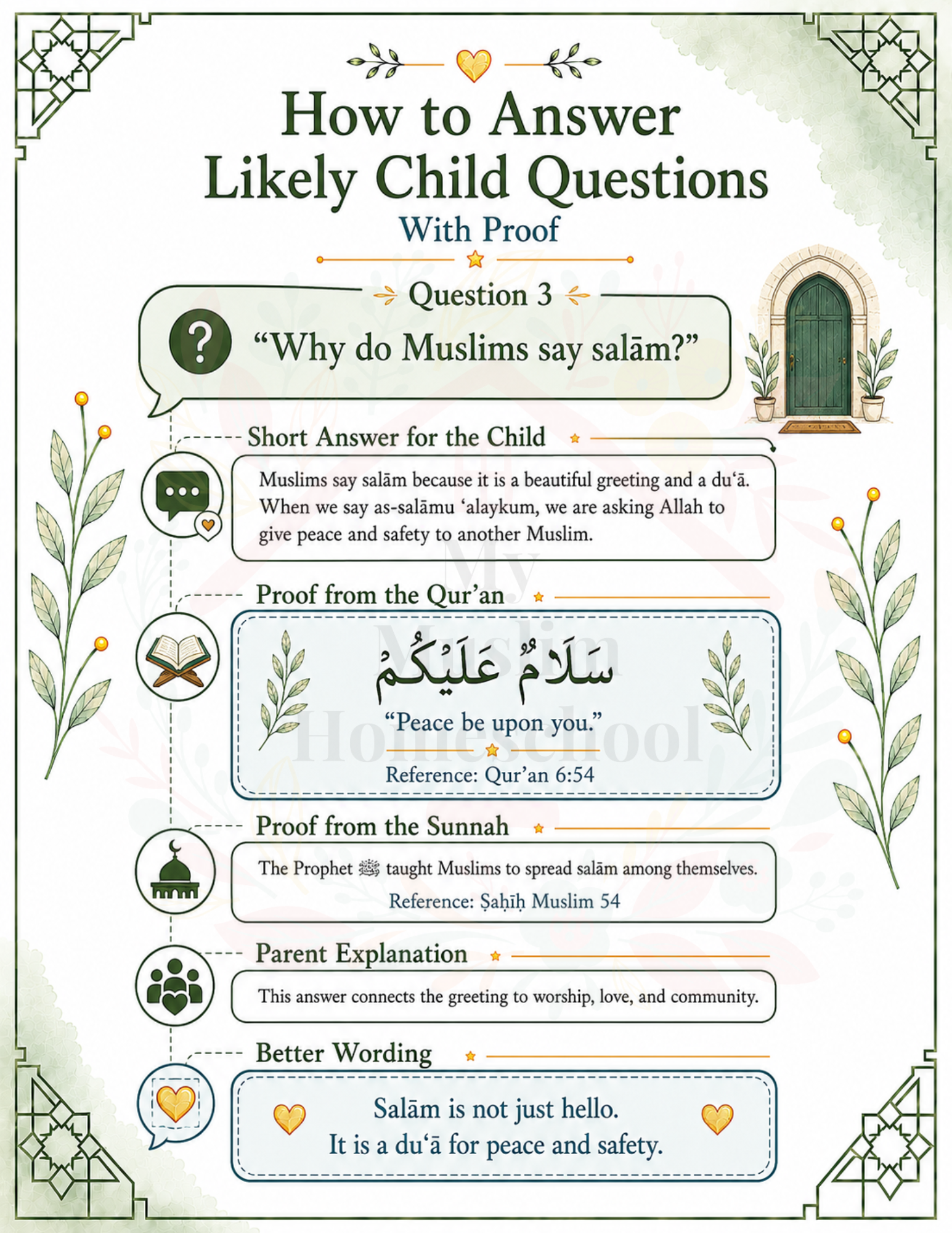 How to Answer Likely Child Questions

With Proof

Question 3

"Why do Muslims say salām?"

Short Answer for the Child

Muslims say salām because it is a beautiful greeting and a du'ā. When we say as-salāmu 'alaykum, we are asking Allah to give peace and safety to another Muslim.

Proof from the Qur'an

سَلَامٌ عَلَيْكُمْ

"Peace be upon you."

Reference: Qur'an 6:54

Proof from the Sunnah

The Prophet ﷺ taught Muslims to spread salām among themselves.

Reference: Ṣaḥīḥ Muslim 54

Parent Explanation

This answer connects the greeting to worship, love, and community.

Better Wording

Salām is not just hello.
It is a du'ā for peace and safety.

My Muslim Homeschool